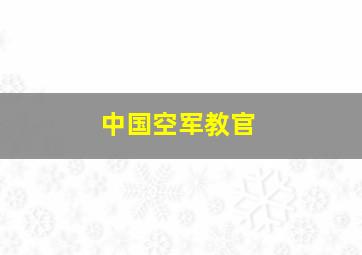 中国空军教官